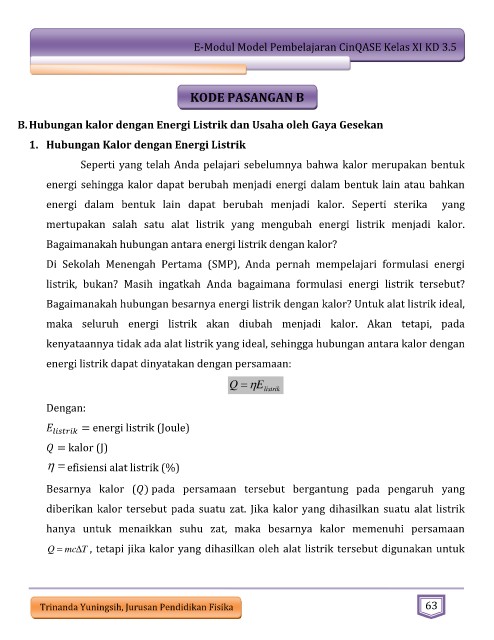 E-Modul Model Pembelajaran CinQASE Kelas XI KD 3.5

KODE PASANGAN B

B. Hubungan kalor dengan Energi Listrik dan Usaha oleh Gaya Gesekan

1. Hubungan Kalor dengan Energi Listrik

Seperti yang telah Anda pelajari sebelumnya bahwa kalor merupakan bentuk energi sehingga kalor dapat berubah menjadi energi dalam bentuk lain atau bahkan energi dalam bentuk lain dapat berubah menjadi kalor. Seperti sterika yang mertupakan salah satu alat listrik yang mengubah energi listrik menjadi kalor. Bagaimanakah hubungan antara energi listrik dengan kalor?

Di Sekolah Menengah Pertama (SMP), Anda pernah mempelajari formulasi energi listrik, bukan? Masih ingatkah Anda bagaimana formulasi energi listrik tersebut? Bagaimanakah hubungan besarnya energi listrik dengan kalor? Untuk alat listrik ideal, maka seluruh energi listrik akan diubah menjadi kalor. Akan tetapi, pada kenyataannya tidak ada alat listrik yang ideal, sehingga hubungan antara kalor dengan energi listrik dapat dinyatakan dengan persamaan:

$Q = \eta E_{listrik}$

Dengan:

$E_{listrik}$ = energi listrik (Joule)

$Q$ = kalor (J)

$\eta$ = efisiensi alat listrik (%)

Besarnya kalor $(Q)$ pada persamaan tersebut bergantung pada pengaruh yang diberikan kalor tersebut pada suatu zat. Jika kalor yang dihasilkan suatu alat listrik hanya untuk menaikkan suhu zat, maka besarnya kalor memenuhi persamaan $Q = mc\Delta T$, tetapi jika kalor yang dihasilkan oleh alat listrik tersebut digunakan untuk

Trinanda Yuningsih, Jurusan Pendidikan Fisika

63